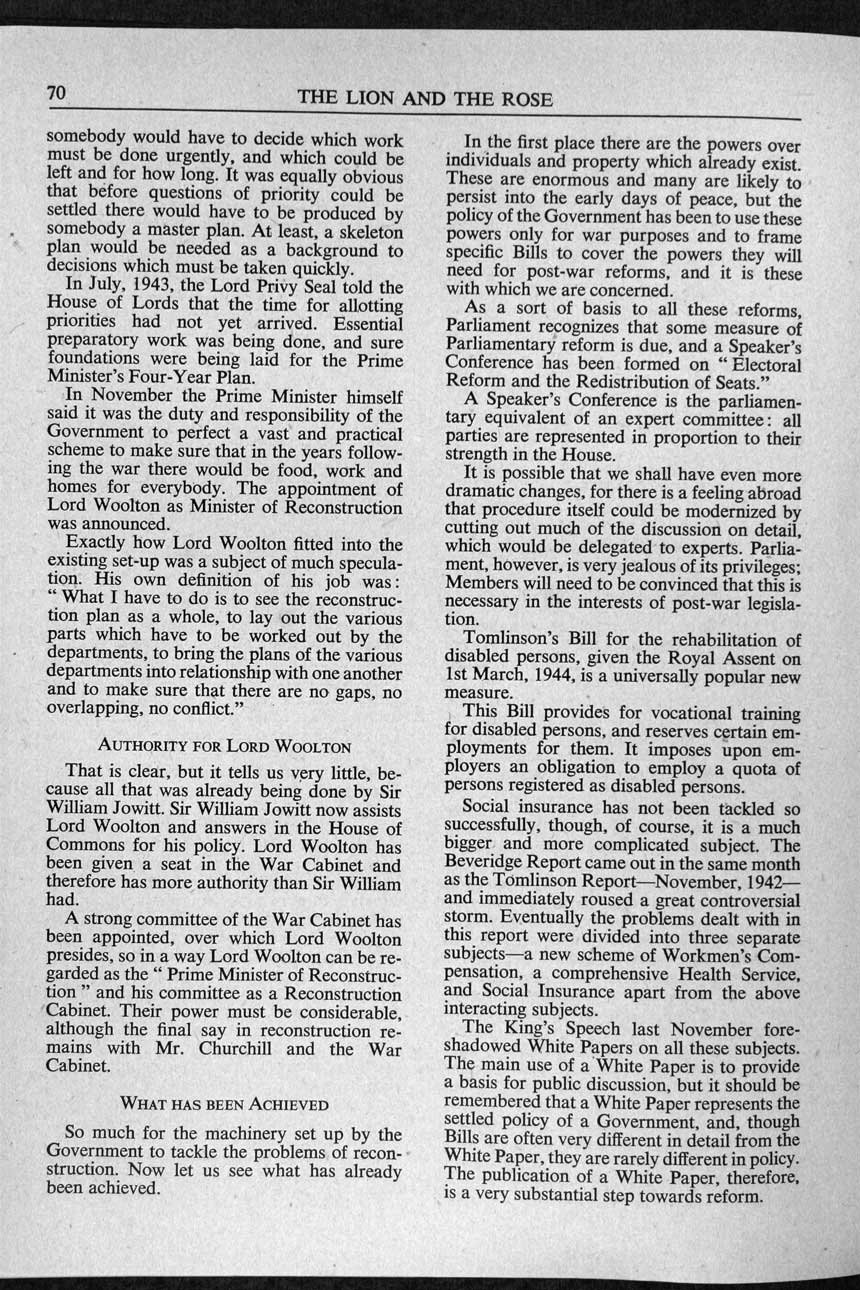 70 THE LION AND THE ROSE

somebody would have to decide which work must be done urgently, and which could be left and for how long. It was equally obvious that before questions of priority could be settled there would have to be produced by somebody a master plan. At least, a skeleton plan would be needed as a background to decisions which must be taken quickly.

In July, 1943, the Lord Privy Seal told the House of Lords that the time for allotting priorities had not yet arrived. Essential preparatory work was being done, and sure foundations were being laid for the Prime Minister's Four-Year Plan.

In November the Prime Minister himself said it was the duty and responsibility of the Government to perfect a vast and practical scheme to make sure that in the years following the war there would be food, work and homes for everybody. The appointment of Lord Woolton as Minister of Reconstruction was announced.

Exactly how Lord Woolton fitted into the existing set-up was a subject of much speculation. His own definition of his job was: "What I have to do is to see the reconstruction plan as a whole, to lay out the various parts which have to be worked out by the departments, to bring the plans of the various departments into relationship with one another and to make sure that there are no gaps, no overlapping, no conflict."

AUTHORITY FOR LORD WOOLTON

That is clear, but it tells us very little, because all that was already being done by Sir William Jowitt. Sir William Jowitt now assists Lord Woolton and answers in the House of Commons for his policy. Lord Woolton has been given a seat in the War Cabinet and therefore has more authority than Sir William had.

A strong committee of the War Cabinet has been appointed, over which Lord Woolton presides, so in a way Lord Woolton can be regarded as the "Prime Minister of Reconstruction" and his committee as a Reconstruction Cabinet. Their power must be considerable, although the final say in reconstruction remains with Mr. Churchill and the War Cabinet.

WHAT HAS BEEN ACHIEVED

So much for the machinery set up by the Government to tackle the problems of reconstruction. Now let us see what has already been achieved.

In the first place there are the powers over individuals and property which already exist. These are enormous and many are likely to persist into the early days of peace, but the policy of the Government has been to use these powers only for war purposes and to frame specific Bills to cover the powers they will need for post-war reforms, and it is these with which we are concerned.

As a sort of basis to all these reforms, Parliament recognizes that some measure of Parliamentary reform is due, and a Speaker's Conference has been formed on "Electoral Reform and the Redistribution of Seats."

A Speaker's Conference is the parliamentary equivalent of an expert committee: all parties are represented in proportion to their strength in the House.

It is possible that we shall have even more dramatic changes, for there is a feeling abroad that procedure itself could be modernized by cutting out much of the discussion on detail, which would be delegated to experts. Parliament, however, is very jealous of its privileges; Members will need to be convinced that this is necessary in the interests of post-war legislation.

Tomlinson's Bill for the rehabilitation of disabled persons, given the Royal Assent on 1st March, 1944, is a universally popular new measure.

This Bill provides for vocational training for disabled persons, and reserves certain employments for them. It imposes upon employers an obligation to employ a quota of persons registered as disabled persons.

Social insurance has not been tackled so successfully, though, of course, it is a much bigger and more complicated subject. The Beveridge Report came out in the same month as the Tomlinson Report—November, 1942—and immediately roused a great controversial storm. Eventually the problems dealt with in this report were divided into three separate subjects—a new scheme of Workmen's Compensation, a comprehensive Health Service, and Social Insurance apart from the above interacting subjects.

The King's Speech last November foreshadowed White Papers on all these subjects. The main use of a White Paper is to provide a basis for public discussion, but it should be remembered that a White Paper represents the settled policy of a Government, and, though Bills are often very different in detail from the White Paper, they are rarely different in policy. The publication of a White Paper, therefore, is a very substantial step towards reform.